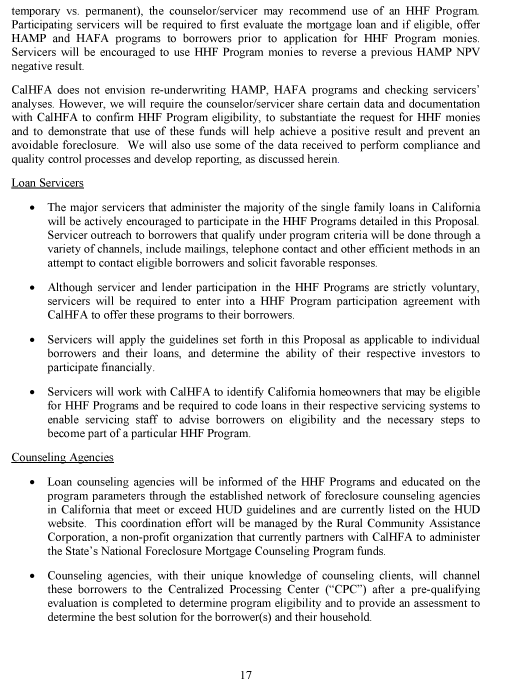 temporary vs. permanent), the counselor/servicer may recommend use of an HHF Program. Participating servicers will be required to first evaluate the mortgage loan and if eligible, offer HAMP and HAFA programs to borrowers prior to application for HHF Program monies. Servicers will be encouraged to use HHF Program monies to reverse a previous HAMP NPV negative result.

CalHFA does not envision re-underwriting HAMP, HAFA programs and checking servicers' analyses. However, we will require the counselor/servicer share certain data and documentation with CalHFA to confirm HHF Program eligibility, to substantiate the request for HHF monies and to demonstrate that use of these funds will help achieve a positive result and prevent an avoidable foreclosure. We will also use some of the data received to perform compliance and quality control processes and develop reporting, as discussed herein.

Loan Servicers

• The major servicers that administer the majority of the single family loans in California will be actively encouraged to participate in the HHF Programs detailed in this Proposal. Servicer outreach to borrowers that qualify under program criteria will be done through a variety of channels, include mailings, telephone contact and other efficient methods in an attempt to contact eligible borrowers and solicit favorable responses.

• Although servicer and lender participation in the HHF Programs are strictly voluntary, servicers will be required to enter into a HHF Program participation agreement with CalHFA to offer these programs to their borrowers.

• Servicers will apply the guidelines set forth in this Proposal as applicable to individual borrowers and their loans, and determine the ability of their respective investors to participate financially.

• Servicers will work with CalHFA to identify California homeowners that may be eligible for HHF Programs and be required to code loans in their respective servicing systems to enable servicing staff to advise borrowers on eligibility and the necessary steps to become part of a particular HHF Program.

Counseling Agencies

• Loan counseling agencies will be informed of the HHF Programs and educated on the program parameters through the established network of foreclosure counseling agencies in California that meet or exceed HUD guidelines and are currently listed on the HUD website. This coordination effort will be managed by the Rural Community Assistance Corporation, a non-profit organization that currently partners with CalHFA to administer the State's National Foreclosure Mortgage Counseling Program funds.

• Counseling agencies, with their unique knowledge of counseling clients, will channel these borrowers to the Centralized Processing Center ("CPC") after a pre-qualifying evaluation is completed to determine program eligibility and to provide an assessment to determine the best solution for the borrower(s) and their household.

17